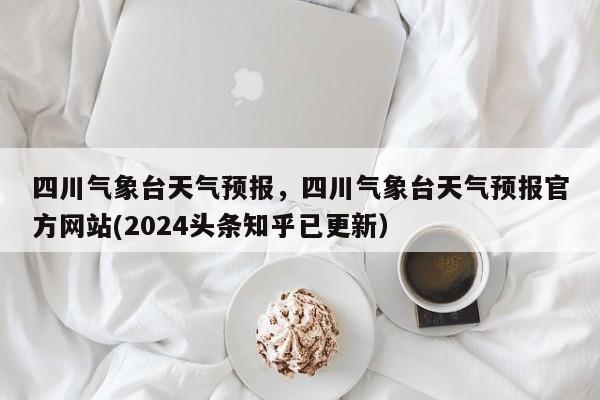 四川气象台天气预报，四川气象台天气预报官方网站(2024头条知乎已更新)